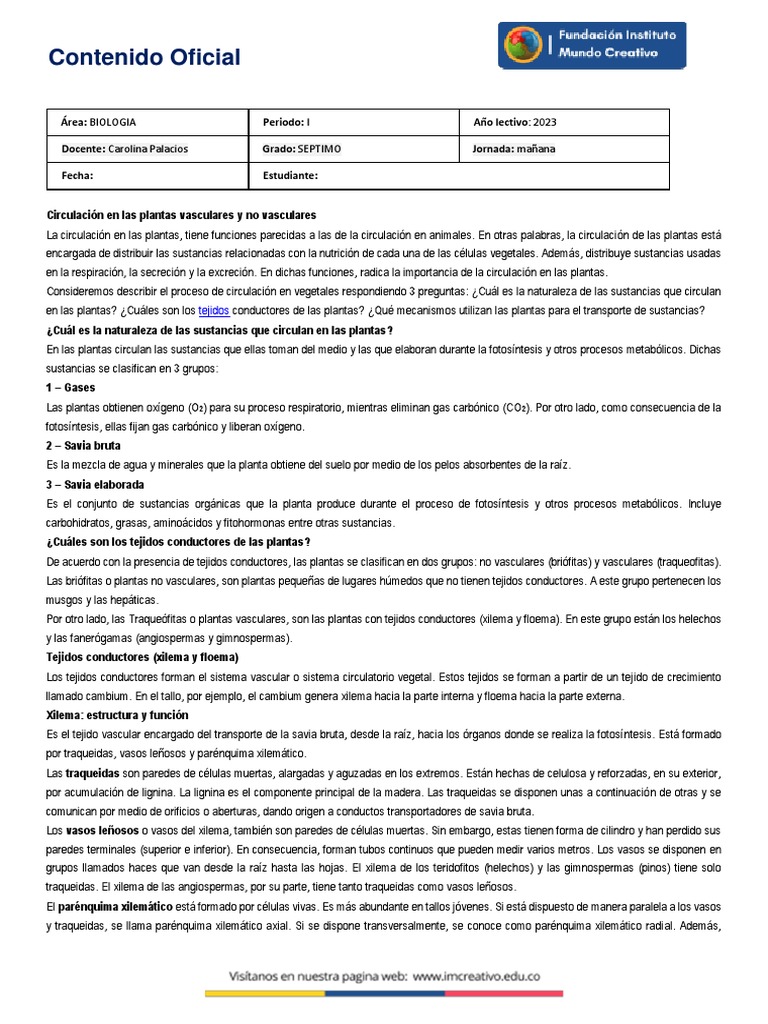 Contenido Oficial

Fundación Instituto Mundo Creativo

| Área: BIOLOGIA | Periodo: I | Año lectivo: 2023 |
|---|---|---|
| Docente: Carolina Palacios | Grado: SEPTIMO | Jornada: mañana |
| Fecha: | Estudiante: | |

Circulación en las plantas vasculares y no vasculares
La circulación en las plantas, tiene funciones parecidas a las de la circulación en animales. En otras palabras, la circulación de las plantas está encargada de distribuir las sustancias relacionadas con la nutrición de cada una de las células vegetales. Además, distribuye sustancias usadas en la respiración, la secreción y la excreción. En dichas funciones, radica la importancia de la circulación en las plantas.
Consideremos describir el proceso de circulación en vegetales respondiendo 3 preguntas: ¿Cuál es la naturaleza de las sustancias que circulan en las plantas? ¿Cuáles son los tejidos conductores de las plantas? ¿Qué mecanismos utilizan las plantas para el transporte de sustancias?
¿Cuál es la naturaleza de las sustancias que circulan en las plantas?
En las plantas circulan las sustancias que ellas toman del medio y las que elaboran durante la fotosíntesis y otros procesos metabólicos. Dichas sustancias se clasifican en 3 grupos:
1 – Gases
Las plantas obtienen oxígeno ($O_2$) para su proceso respiratorio, mientras eliminan gas carbónico ($CO_2$). Por otro lado, como consecuencia de la fotosíntesis, ellas fijan gas carbónico y liberan oxígeno.
2 – Savia bruta
Es la mezcla de agua y minerales que la planta obtiene del suelo por medio de los pelos absorbentes de la raíz.
3 – Savia elaborada
Es el conjunto de sustancias orgánicas que la planta produce durante el proceso de fotosíntesis y otros procesos metabólicos. Incluye carbohidratos, grasas, aminoácidos y fitohormonas entre otras sustancias.
¿Cuáles son los tejidos conductores de las plantas?
De acuerdo con la presencia de tejidos conductores, las plantas se clasifican en dos grupos: no vasculares (briófitas) y vasculares (traqueofitas). Las briófitas o plantas no vasculares, son plantas pequeñas de lugares húmedos que no tienen tejidos conductores. A este grupo pertenecen los musgos y las hepáticas.
Por otro lado, las Traqueófitas o plantas vasculares, son las plantas con tejidos conductores (xilema y floema). En este grupo están los helechos y las fanerógamas (angiospermas y gimnospermas).
Tejidos conductores (xilema y floema)
Los tejidos conductores forman el sistema vascular o sistema circulatorio vegetal. Estos tejidos se forman a partir de un tejido de crecimiento llamado cambium. En el tallo, por ejemplo, el cambium genera xilema hacia la parte interna y floema hacia la parte externa.
Xilema: estructura y función
Es el tejido vascular encargado del transporte de la savia bruta, desde la raíz, hacia los órganos donde se realiza la fotosíntesis. Está formado por traqueidas, vasos leñosos y parénquima xilemático.
Las traqueidas son paredes de células muertas, alargadas y aguzadas en los extremos. Están hechas de celulosa y reforzadas, en su exterior, por acumulación de lignina. La lignina es el componente principal de la madera. Las traqueidas se disponen unas a continuación de otras y se comunican por medio de orificios o aberturas, dando origen a conductos transportadores de savia bruta.
Los vasos leñosos o vasos del xilema, también son paredes de células muertas. Sin embargo, estas tienen forma de cilindro y han perdido sus paredes terminales (superior e inferior). En consecuencia, forman tubos continuos que pueden medir varios metros. Los vasos se disponen en grupos llamados haces que van desde la raíz hasta las hojas. El xilema de los teridofitos (helechos) y las gimnospermas (pinos) tiene solo traqueidas. El xilema de las angiospermas, por su parte, tiene tanto traqueidas como vasos leñosos.
El parénquima xilemático está formado por células vivas. Es más abundante en tallos jóvenes. Si está dispuesto de manera paralela a los vasos y traqueidas, se llama parénquima xilemático axial. Si se dispone transversalmente, se conoce como parénquima xilemático radial. Además,

Visítanos en nuestra pagina web: www.imcreativo.edu.co